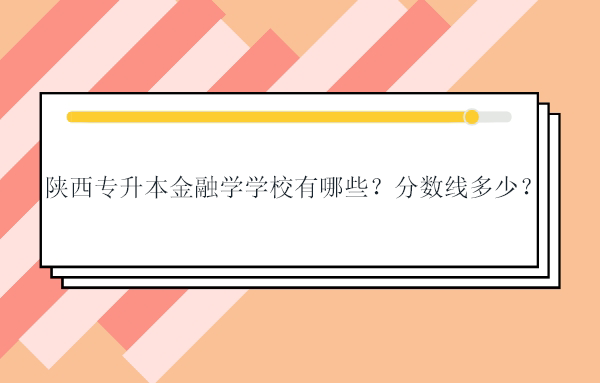 陕西专升本金融学学校有哪些？分数线多少？